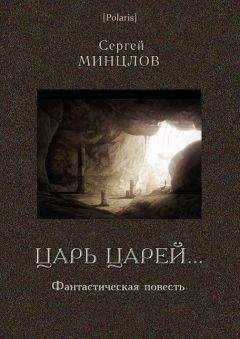 [Polaris]

Сергей
МИНЦЛОВ

ЦАРЬ ЦАРЕЙ...

Фантастическая повесть